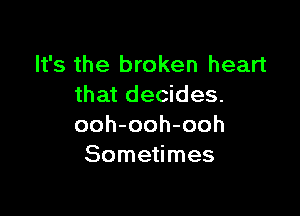 It's the broken heart that decides.
ooh-ooh-ooh
Sometimes